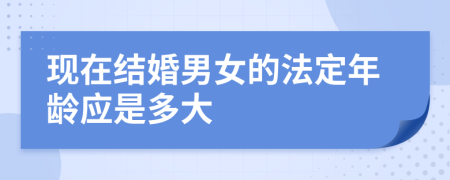 现在结婚男女的法定年龄应是多大